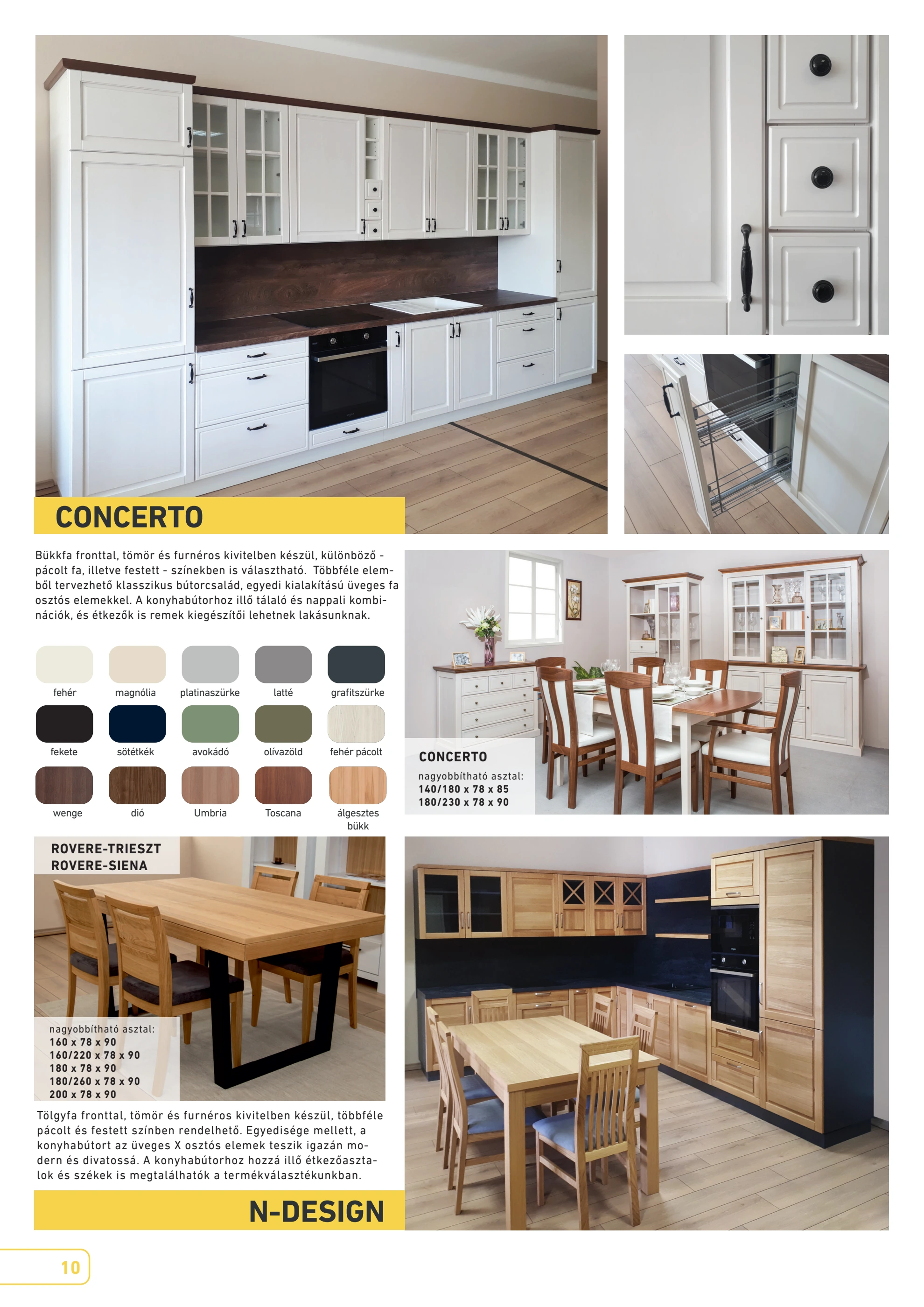 CONCERTO

Bükkfa fronttal, tömör és furnéros kivitelben készül, különböző - pácolt fa, illetve festett - színekben is választható. Többféle elemből tervezhető klasszikus bútorcsalád, egyedi kialakítású üveges fa osztós elemekkel. A konyhabútorhoz illő tálaló és nappali kombinációk, és étkezők is remek kiegészítői lehetnek lakásunknak.

fehér
magnólia
platinaszürke
latté
grafitszürke
fekete
sötétkék
avokádó
olívazöld
fehér pácolt
wenge
dió
Umbria
Toscana
álgesztes bükk

CONCERTO
nagyobbítható asztal:
140/180 x 78 x 85
180/230 x 78 x 90

ROVERE-TRIESZT
ROVERE-SIENA

nagyobbítható asztal:
160 x 78 x 90
160/220 x 78 x 90
180 x 78 x 90
180/260 x 78 x 90
200 x 78 x 90

Tölgyfa fronttal, tömör és furnéros kivitelben készül, többféle pácolt és festett színben rendelhető. Egyedisége mellett, a konyhabútort az üveges X osztós elemek teszik igazán modern és divatossá. A konyhabútorhoz hozzá illő étkezőasztalok és székek is megtalálhatók a termékválasztékunkban.

N-DESIGN

10